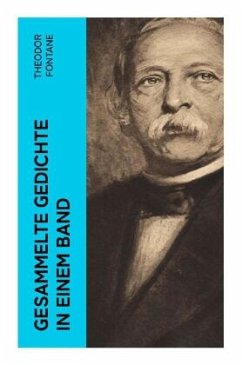 THEODOR
FONTANE

GESAMMELTE GEDICHTE
IN EINEM BAND